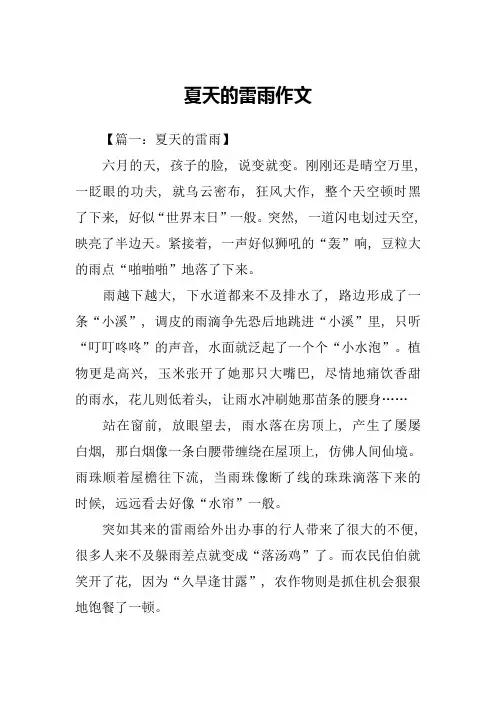 夏天的雷雨作文

【篇一：夏天的雷雨】

六月的天，孩子的脸，说变就变。刚刚还是晴空万里，一眨眼的功夫，就乌云密布，狂风大作，整个天空顿时黑了下来，好似“世界末日”一般。突然，一道闪电划过天空，映亮了半边天。紧接着，一声好似狮吼的“轰”响，豆粒大的雨点“啪啪啪”地落了下来。

雨越下越大，下水道都来不及排水了，路边形成了一条“小溪”，调皮的雨滴争先恐后地跳进“小溪”里，只听“叮叮咚咚”的声音，水面就泛起了一个个“小水泡”。植物更是高兴，玉米张开了她那只大嘴巴，尽情地痛饮香甜的雨水，花儿则低着头，让雨水冲刷她那苗条的腰身……

站在窗前，放眼望去，雨水落在房顶上，产生了屡屡白烟，那白烟像一条白腰带缠绕在屋顶上，仿佛人间仙境。雨珠顺着屋檐往下流，当雨珠像断了线的珠珠滴落下来的时候，远远看去好像“水帘”一般。

突如其来的雷雨给外出办事的行人带来了很大的不便，很多人来不及躲雨差点就变成“落汤鸡”了。而农民伯伯就笑开了花，因为“久旱逢甘露”，农作物则是抓住机会狠狠地饱餐了一顿。